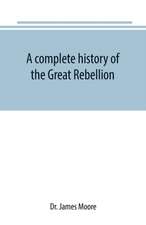 A complete history of the Great Rebellion

Dr. James Moore